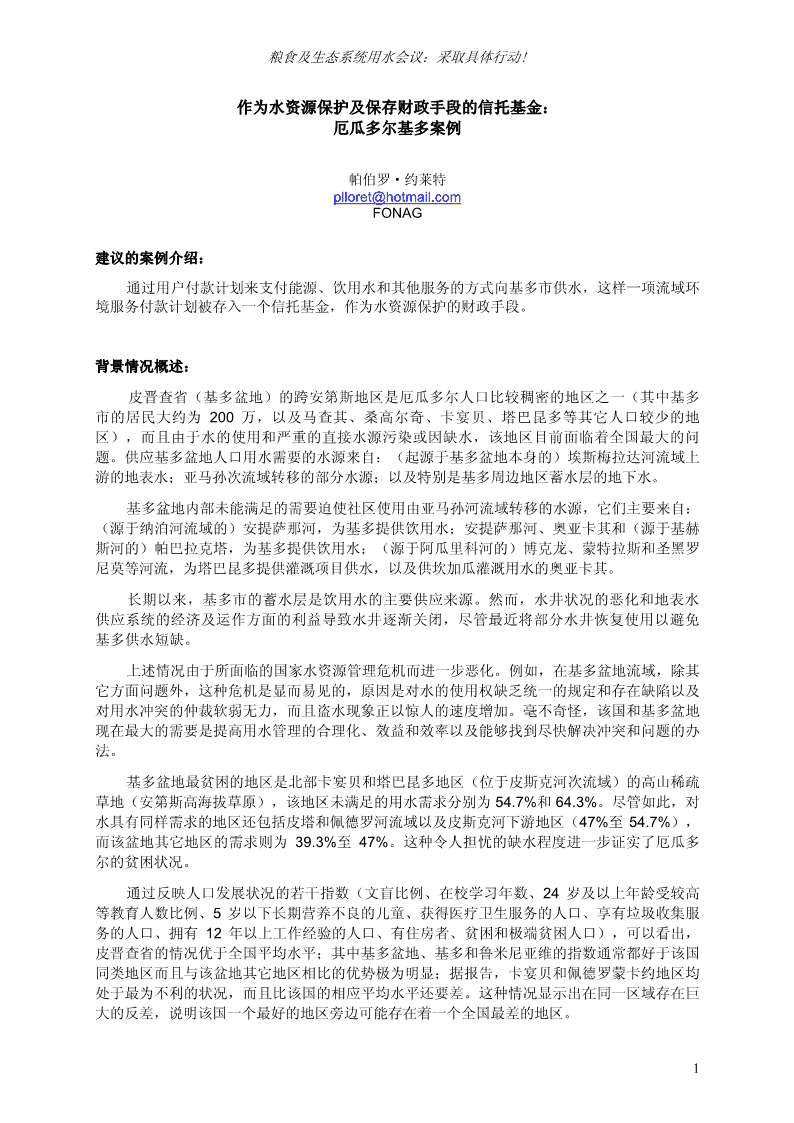 粮食及生态系统用水会议：采取具体行动！

作为水资源保护及保存财政手段的信托基金：
厄瓜多尔基多案例

帕伯罗·约莱特
plloret@hotmail.com
FONAG

建议的案例介绍：

通过用户付款计划来支付能源、饮用水和其他服务的方式向基多市供水，这样一项流域环境服务付款计划被存入一个信托基金，作为水资源保护的财政手段。

背景情况概述：

皮晋查省（基多盆地）的跨安第斯地区是厄瓜多尔人口比较稠密的地区之一（其中基多市的居民大约为 200 万，以及马查其、桑高尔奇、卡宴贝、塔巴昆多等其它人口较少的地区），而且由于水的使用和严重的直接水源污染或因缺水，该地区目前面临着全国最大的问题。供应基多盆地人口用水需要的水源来自：（起源于基多盆地本身的）埃斯梅拉达河流域上游的地表水；亚马孙次流域转移的部分水源；以及特别是基多周边地区蓄水层的地下水。

基多盆地内部未能满足的需要迫使社区使用由亚马孙河流域转移的水源，它们主要来自：（源于纳泊河流域的）安提萨那河，为基多提供饮用水；安提萨那河、奥亚卡其和（源于基赫斯河的）帕巴拉克塔，为基多提供饮用水；（源于阿瓜里科河的）博克龙、蒙特拉斯和圣黑罗尼莫等河流，为塔巴昆多提供灌溉项目供水，以及供坎加瓜灌溉用水的奥亚卡其。

长期以来，基多市的蓄水层是饮用水的主要供应来源。然而，水井状况的恶化和地表水供应系统的经济及运作方面的利益导致水井逐渐关闭，尽管最近将部分水井恢复使用以避免基多供水短缺。

上述情况由于所面临的国家水资源管理危机而进一步恶化。例如，在基多盆地流域，除其它方面问题外，这种危机是显而易见的，原因是对水的使用权缺乏统一的规定和存在缺陷以及对用水冲突的仲裁软弱无力，而且盗水现象正以惊人的速度增加。毫不奇怪，该国和基多盆地现在最大的需要是提高用水管理的合理化、效益和效率以及能够找到尽快解决冲突和问题的办法。

基多盆地最贫困的地区是北部卡宴贝和塔巴昆多地区（位于皮斯克河次流域）的高山稀疏草地（安第斯高海拔草原），该地区未满足的用水需求分别为 54.7%和 64.3%。尽管如此，对水具有同样需求的地区还包括皮塔和佩德罗河流域以及皮斯克河下游地区（47%至 54.7%），而该盆地其它地区的需求则为 39.3%至 47%。这种令人担忧的缺水程度进一步证实了厄瓜多尔的贫困状况。

通过反映人口发展状况的若干指数（文盲比例、在校学习年数、24 岁及以上年龄受较高等教育人数比例、5 岁以下长期营养不良的儿童、获得医疗卫生服务的人口、享有垃圾收集服务的人口、拥有 12 年以上工作经验的人口、有住房者、贫困和极端贫困人口），可以看出，皮晋查省的情况优于全国平均水平；其中基多盆地、基多和鲁米尼亚维的指数通常都好于该国同类地区而且与该盆地其它地区相比的优势极为明显；据报告，卡宴贝和佩德罗蒙卡约地区均处于最为不利的状况，而且比该国的相应平均水平还要差。这种情况显示出在同一区域存在巨大的反差，说明该国一个最好的地区旁边可能存在着一个全国最差的地区。

1